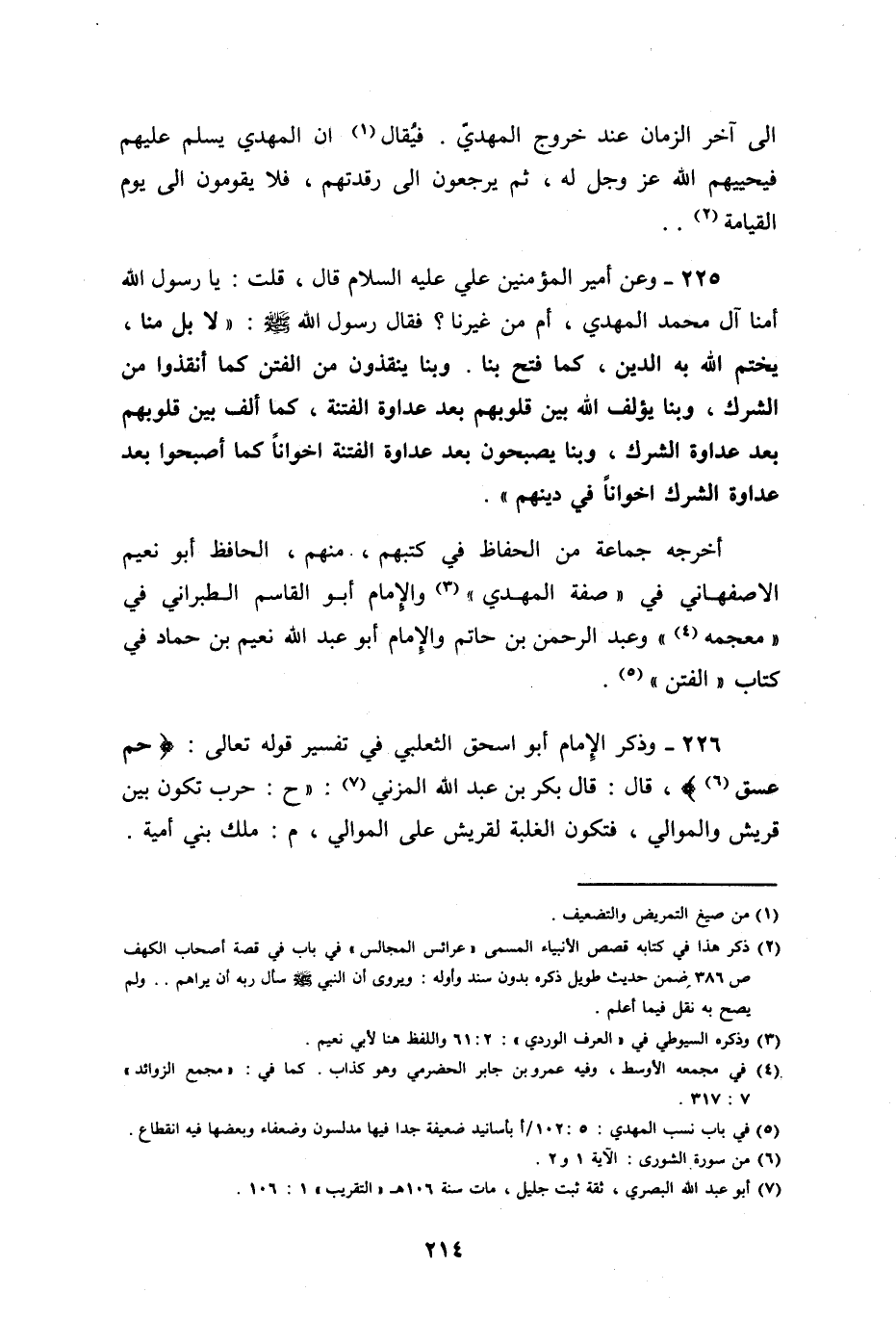 الى آخر الزمان عند خروج المهديّ . فيُقال (١) ان المهدي يسلم عليهم فيحييهم الله عز وجل له ، ثم يرجعون الى رقدتهم ، فلا يقومون الى يوم القيامة (٢) . .

٢٢٥ ـ وعن أمير المؤمنين علي عليه السلام قال ، قلت : يا رسول الله أمنا آل محمد المهدي ، أم من غيرنا ؟ فقال رسول الله ﷺ : « لا بل منا ، يختم الله به الدين ، كما فتح بنا . وبنا ينقذون من الفتن كما أنقذوا من الشرك ، وبنا يؤلف الله بين قلوبهم بعد عداوة الفتنة ، كما ألف بين قلوبهم بعد عداوة الشرك ، وبنا يصبحون بعد عداوة الفتنة اخواناً كما أصبحوا بعد عداوة الشرك اخواناً في دينهم » .

أخرجه جماعة من الحفاظ في كتبهم ، منهم ، الحافظ أبو نعيم الاصفهاني في « صفة المهدي » (٣) والإمام أبو القاسم الطبراني في « معجمه (٤) » وعبد الرحمن بن حاتم والإمام أبو عبد الله نعيم بن حماد في كتاب « الفتن » (٥) .

٢٢٦ ـ وذكر الإمام أبو اسحق الثعلبي في تفسير قوله تعالى : ﴿ حم عسق (٦) ﴾ ، قال : قال بكر بن عبد الله المزني (٧) : « ح : حرب تكون بين قريش والموالي ، فتكون الغلبة لقريش على الموالي ، م : ملك بني أمية .

(١) من صيغ التمريض والتضعيف .
(٢) ذكر هذا في كتابه قصص الأنبياء المسمى « عرائس المجالس » في باب في قصة أصحاب الكهف ص ٣٨٦ ضمن حديث طويل ذكره بدون سند وأوله : ويروى أن النبي ﷺ سأل ربه أن يراهم . . ولم يصح به نقل فيما أعلم .
(٣) وذكره السيوطي في « العرف الوردي » : ٢ : ٦١ واللفظ هنا لأبي نعيم .
(٤) في مجمعه الأوسط ، وفيه عمرو بن جابر الحضرمي وهو كذاب . كما في : « مجمع الزوائد » ٧ : ٣١٧ .
(٥) في باب نسب المهدي : ٥ : ١٠٢/أ بأسانيد ضعيفة جدا فيها مدلسون وضعفاء وبعضها فيه انقطاع .
(٦) من سورة الشورى : الآية ١ و ٢ .
(٧) أبو عبد الله البصري ، ثقة ثبت جليل ، مات سنة ١٠٦هـ « التقريب » ١ : ١٠٦ .

٢١٤